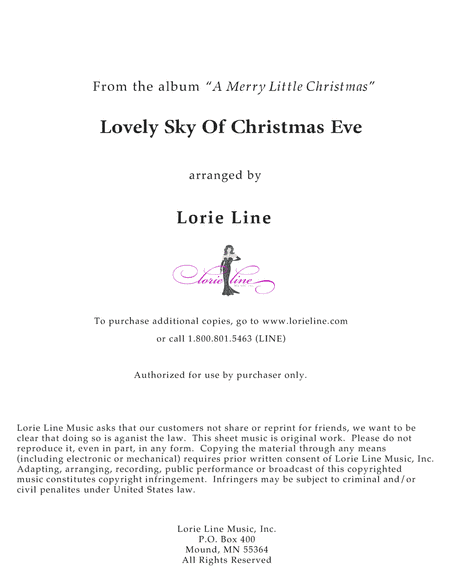 From the album "A Merry Little Christmas"

Lovely Sky Of Christmas Eve

arranged by

Lorie Line

lorie line

To purchase additional copies, go to www.lorieline.com

or call 1.800.801.5463 (LINE)

Authorized for use by purchaser only.

Lorie Line Music asks that our customers not share or reprint for friends, we want to be clear that doing so is aganist the law. This sheet music is original work. Please do not reproduce it, even in part, in any form. Copying the material through any means (including electronic or mechanical) requires prior written consent of Lorie Line Music, Inc. Adapting, arranging, recording, public performance or broadcast of this copyrighted music constitutes copyright infringement. Infringers may be subject to criminal and/or civil penalites under United States law.

Lorie Line Music, Inc.
P.O. Box 400
Mound, MN 55364
All Rights Reserved